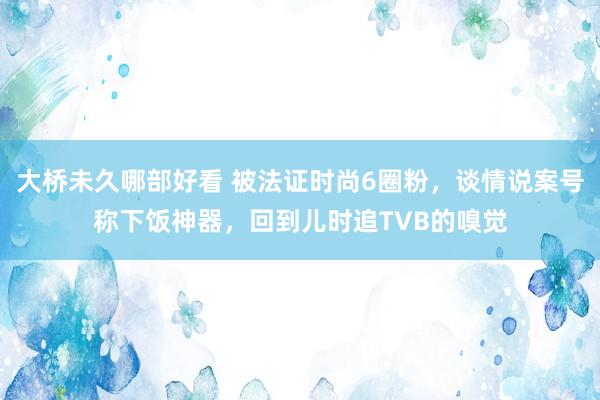 大桥未久哪部好看 被法证时尚6圈粉，谈情说案号称下饭神器，回到儿时追TVB的嗅觉